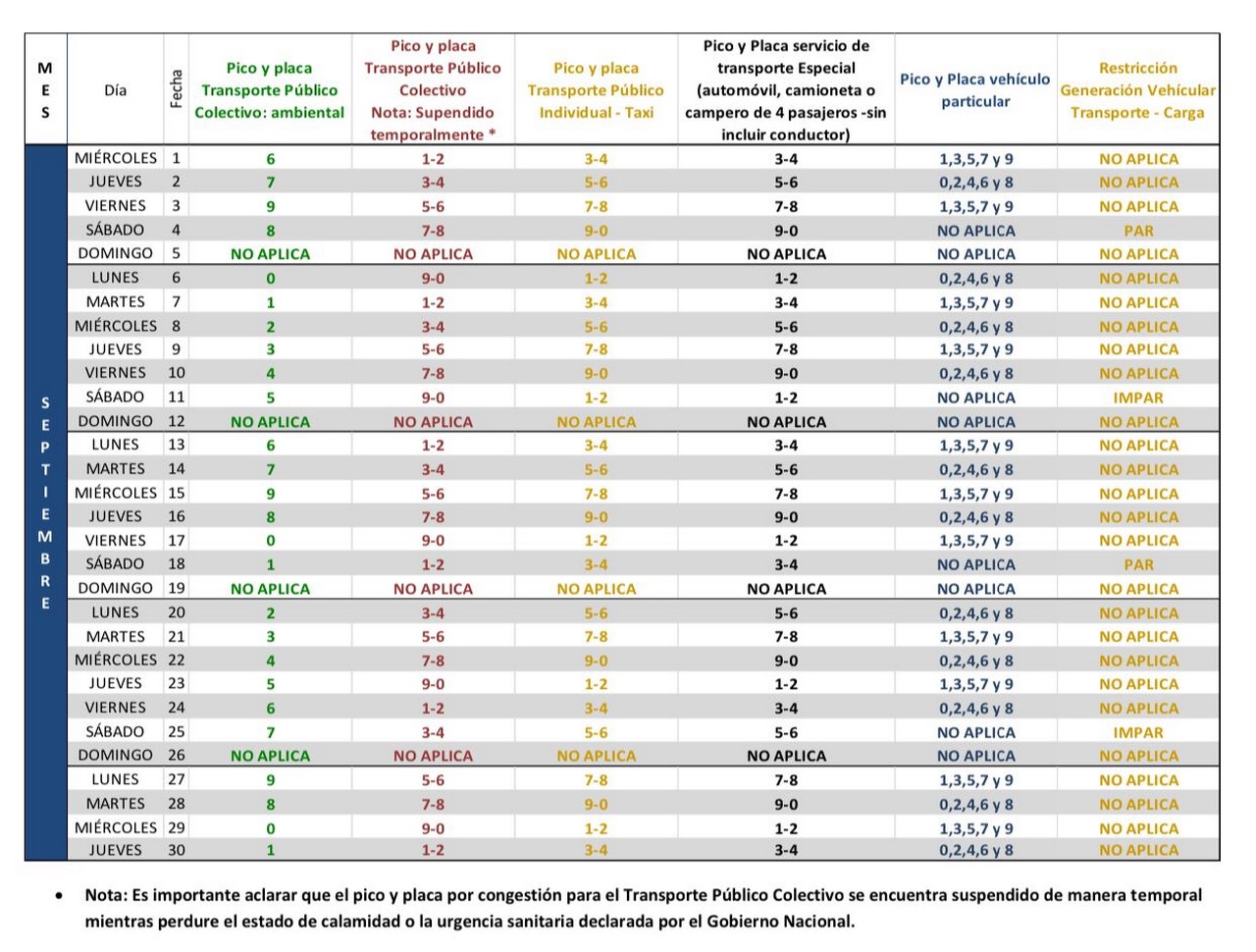 | MES | Día | Fecha | Pico y placa Transporte Público Colectivo: ambiental | Pico y placa Transporte Público Colectivo Nota: Supendido temporalmente * | Pico y placa Transporte Público Individual - Taxi | Pico y Placa servicio de transporte Especial (automóvil, camioneta o campero de 4 pasajeros -sin incluir conductor) | Pico y Placa vehículo particular | Restricción Generación Vehicular Transporte - Carga |
|---|---|---|---|---|---|---|---|---|
| SEPTIEMBRE | MIÉRCOLES | 1 | 6 | 1-2 | 3-4 | 3-4 | 1,3,5,7 y 9 | NO APLICA |
| | JUEVES | 2 | 7 | 3-4 | 5-6 | 5-6 | 0,2,4,6 y 8 | NO APLICA |
| | VIERNES | 3 | 9 | 5-6 | 7-8 | 7-8 | 1,3,5,7 y 9 | NO APLICA |
| | SÁBADO | 4 | 8 | 7-8 | 9-0 | 9-0 | NO APLICA | PAR |
| | DOMINGO | 5 | NO APLICA | NO APLICA | NO APLICA | NO APLICA | NO APLICA | NO APLICA |
| | LUNES | 6 | 0 | 9-0 | 1-2 | 1-2 | 0,2,4,6 y 8 | NO APLICA |
| | MARTES | 7 | 1 | 1-2 | 3-4 | 3-4 | 1,3,5,7 y 9 | NO APLICA |
| | MIÉRCOLES | 8 | 2 | 3-4 | 5-6 | 5-6 | 0,2,4,6 y 8 | NO APLICA |
| | JUEVES | 9 | 3 | 5-6 | 7-8 | 7-8 | 1,3,5,7 y 9 | NO APLICA |
| | VIERNES | 10 | 4 | 7-8 | 9-0 | 9-0 | 0,2,4,6 y 8 | NO APLICA |
| | SÁBADO | 11 | 5 | 9-0 | 1-2 | 1-2 | NO APLICA | IMPAR |
| | DOMINGO | 12 | NO APLICA | NO APLICA | NO APLICA | NO APLICA | NO APLICA | NO APLICA |
| | LUNES | 13 | 6 | 1-2 | 3-4 | 3-4 | 1,3,5,7 y 9 | NO APLICA |
| | MARTES | 14 | 7 | 3-4 | 5-6 | 5-6 | 0,2,4,6 y 8 | NO APLICA |
| | MIÉRCOLES | 15 | 9 | 5-6 | 7-8 | 7-8 | 1,3,5,7 y 9 | NO APLICA |
| | JUEVES | 16 | 8 | 7-8 | 9-0 | 9-0 | 0,2,4,6 y 8 | NO APLICA |
| | VIERNES | 17 | 0 | 9-0 | 1-2 | 1-2 | 1,3,5,7 y 9 | NO APLICA |
| | SÁBADO | 18 | 1 | 1-2 | 3-4 | 3-4 | NO APLICA | PAR |
| | DOMINGO | 19 | NO APLICA | NO APLICA | NO APLICA | NO APLICA | NO APLICA | NO APLICA |
| | LUNES | 20 | 2 | 3-4 | 5-6 | 5-6 | 0,2,4,6 y 8 | NO APLICA |
| | MARTES | 21 | 3 | 5-6 | 7-8 | 7-8 | 1,3,5,7 y 9 | NO APLICA |
| | MIÉRCOLES | 22 | 4 | 7-8 | 9-0 | 9-0 | 0,2,4,6 y 8 | NO APLICA |
| | JUEVES | 23 | 5 | 9-0 | 1-2 | 1-2 | 1,3,5,7 y 9 | NO APLICA |
| | VIERNES | 24 | 6 | 1-2 | 3-4 | 3-4 | 0,2,4,6 y 8 | NO APLICA |
| | SÁBADO | 25 | 7 | 3-4 | 5-6 | 5-6 | NO APLICA | IMPAR |
| | DOMINGO | 26 | NO APLICA | NO APLICA | NO APLICA | NO APLICA | NO APLICA | NO APLICA |
| | LUNES | 27 | 9 | 5-6 | 7-8 | 7-8 | 1,3,5,7 y 9 | NO APLICA |
| | MARTES | 28 | 8 | 7-8 | 9-0 | 9-0 | 0,2,4,6 y 8 | NO APLICA |
| | MIÉRCOLES | 29 | 0 | 9-0 | 1-2 | 1-2 | 1,3,5,7 y 9 | NO APLICA |
| | JUEVES | 30 | 1 | 1-2 | 3-4 | 3-4 | 0,2,4,6 y 8 | NO APLICA |

• Nota: Es importante aclarar que el pico y placa por congestión para el Transporte Público Colectivo se encuentra suspendido de manera temporal mientras perdure el estado de calamidad o la urgencia sanitaria declarada por el Gobierno Nacional.